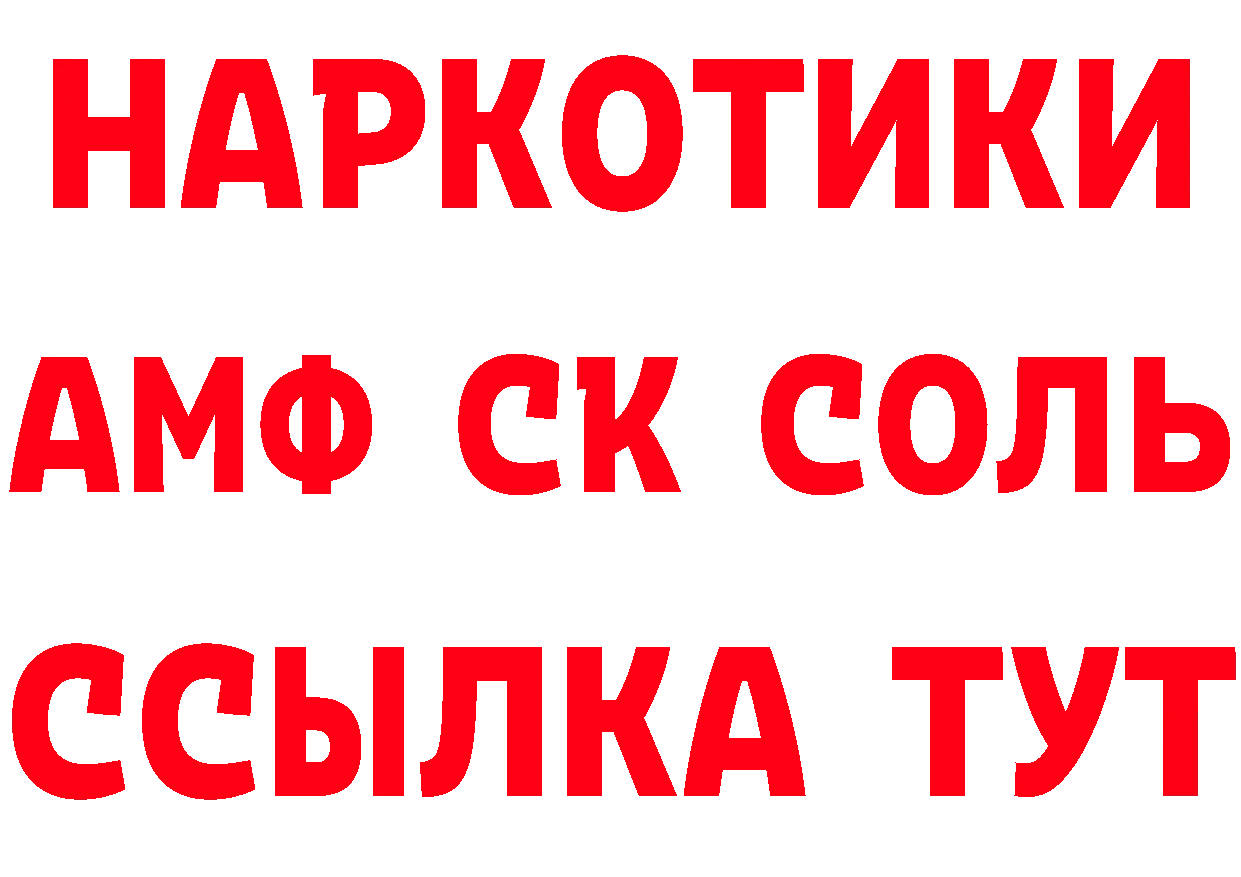 НАРКОТИКИ
АМФ СК СОЛЬ
ССЫЛКА ТУТ